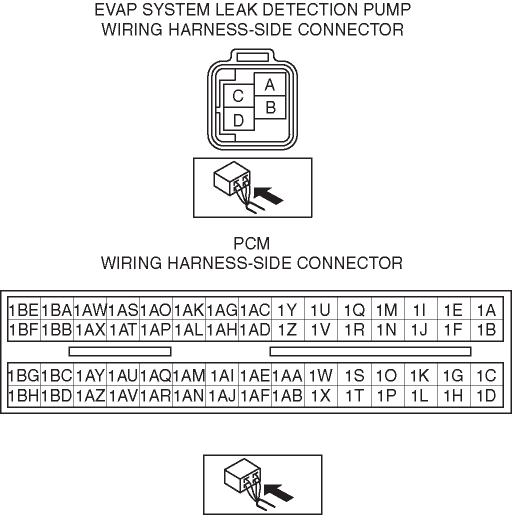 EVAP SYSTEM LEAK DETECTION PUMP
WIRING HARNESS-SIDE CONNECTOR

A
C
B
D

PCM
WIRING HARNESS-SIDE CONNECTOR

| 1BE | 1BA | 1AW | 1AS | 1AO | 1AK | 1AG | 1AC | 1Y | 1U | 1Q | 1M | 1I | 1E | 1A |
|---|---|---|---|---|---|---|---|---|---|---|---|---|---|---|
| 1BF | 1BB | 1AX | 1AT | 1AP | 1AL | 1AH | 1AD | 1Z | 1V | 1R | 1N | 1J | 1F | 1B |

| 1BG | 1BC | 1AY | 1AU | 1AQ | 1AM | 1AI | 1AE | 1AA | 1W | 1S | 1O | 1K | 1G | 1C |
|---|---|---|---|---|---|---|---|---|---|---|---|---|---|---|
| 1BH | 1BD | 1AZ | 1AV | 1AR | 1AN | 1AJ | 1AF | 1AB | 1X | 1T | 1P | 1L | 1H | 1D |